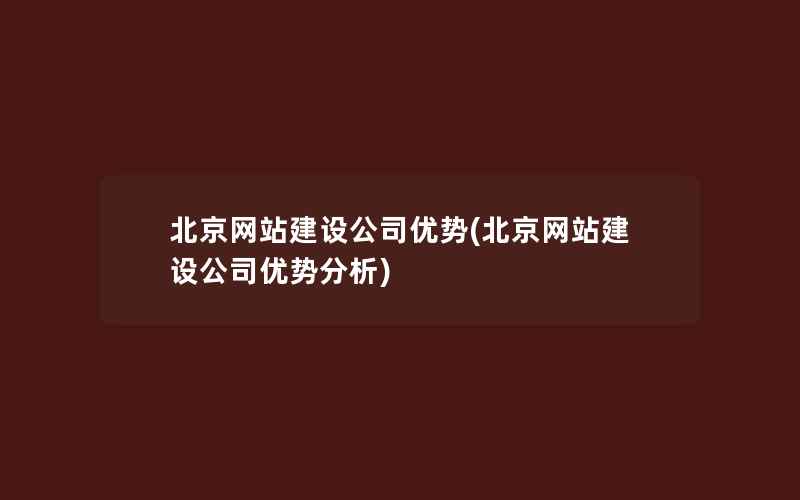 北京网站建设公司优势(北京网站建设公司优势分析)